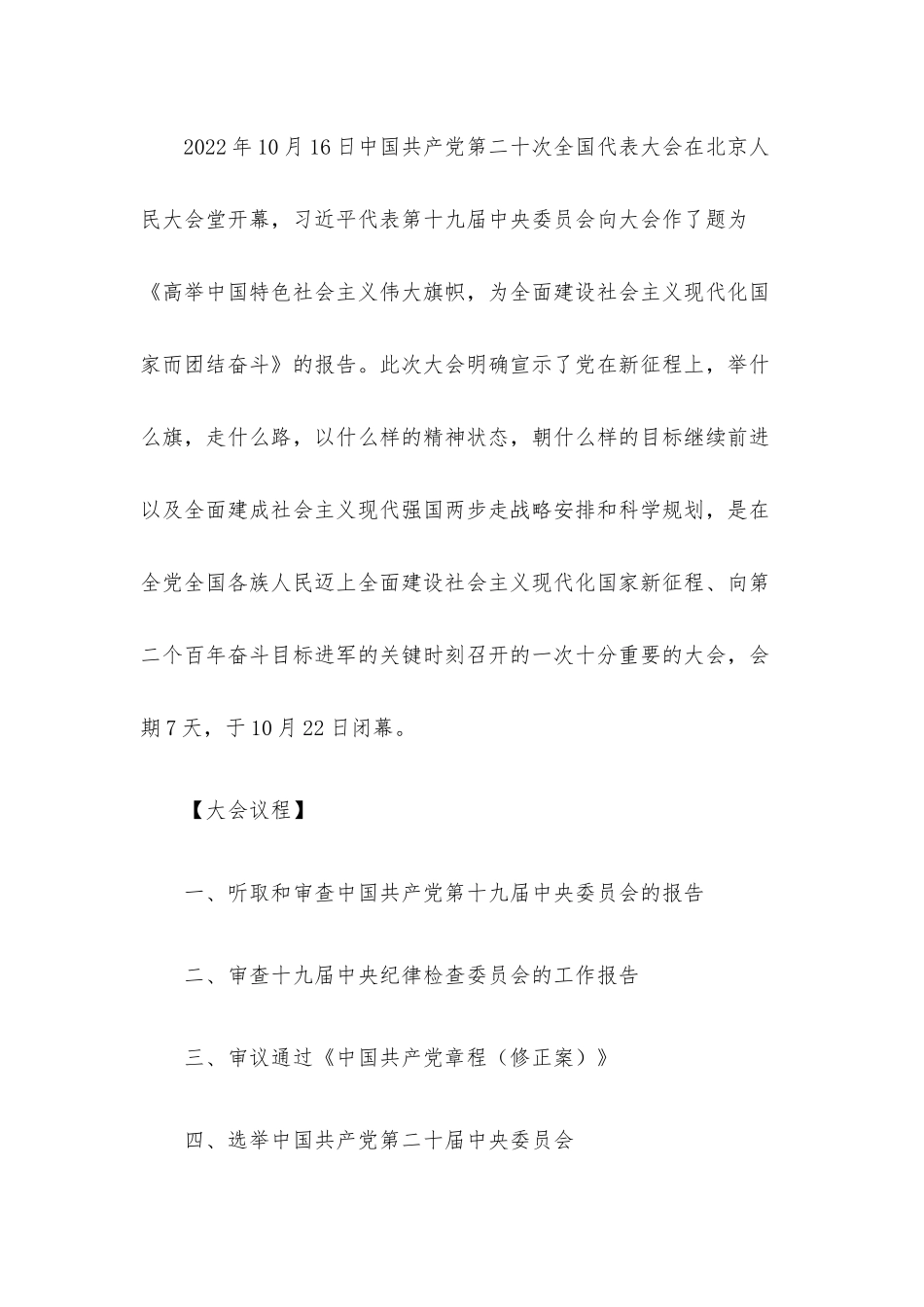 2022年10月16日中国共产党第二十次全国代表大会在北京人民大会堂开幕，习近平代表第十九届中央委员会向大会作了题为《高举中国特色社会主义伟大旗帜，为全面建设社会主义现代化国家而团结奋斗》的报告。此次大会明确宣示了党在新征程上，举什么旗，走什么路，以什么样的精神状态，朝什么样的目标继续前进以及全面建成社会主义现代强国两步走战略安排和科学规划，是在全党全国各族人民迈上全面建设社会主义现代化国家新征程、向第二个百年奋斗目标进军的关键时刻召开的一次十分重要的大会，会期7天，于10月22日闭幕。

【大会议程】

一、听取和审查中国共产党第十九届中央委员会的报告

二、审查十九届中央纪律检查委员会的工作报告

三、审议通过《中国共产党章程（修正案）》

四、选举中国共产党第二十届中央委员会